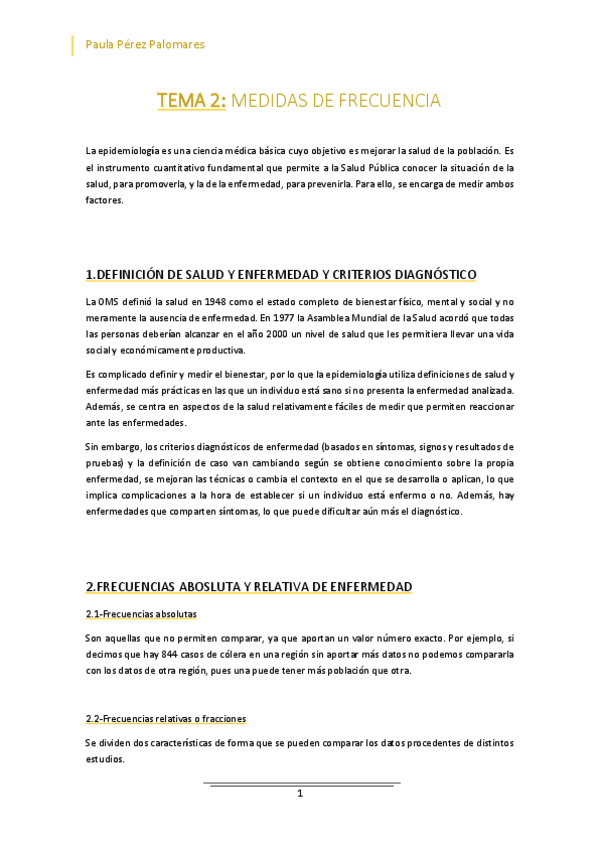 Paula Pérez Palomares

TEMA 2: MEDIDAS DE FRECUENCIA

La epidemiología es una ciencia médica básica cuyo objetivo es mejorar la salud de la población. Es el instrumento cuantitativo fundamental que permite a la Salud Pública conocer la situación de la salud, para promoverla, y la de la enfermedad, para prevenirla. Para ello, se encarga de medir ambos factores.

1.DEFINICIÓN DE SALUD Y ENFERMEDAD Y CRITERIOS DIAGNÓSTICO

La OMS definió la salud en 1948 como el estado completo de bienestar físico, mental y social y no meramente la ausencia de enfermedad. En 1977 la Asamblea Mundial de la Salud acordó que todas las personas deberían alcanzar en el año 2000 un nivel de salud que les permitiera llevar una vida social y económicamente productiva.

Es complicado definir y medir el bienestar, por lo que la epidemiología utiliza definiciones de salud y enfermedad más prácticas en las que un individuo está sano si no presenta la enfermedad analizada. Además, se centra en aspectos de la salud relativamente fáciles de medir que permiten reaccionar ante las enfermedades.

Sin embargo, los criterios diagnósticos de enfermedad (basados en síntomas, signos y resultados de pruebas) y la definición de caso van cambiando según se obtiene conocimiento sobre la propia enfermedad, se mejoran las técnicas o cambia el contexto en el que se desarrolla o aplican, lo que implica complicaciones a la hora de establecer si un individuo está enfermo o no. Además, hay enfermedades que comparten síntomas, lo que puede dificultar aún más el diagnóstico.

2.FRECUENCIAS ABOSLUTA Y RELATIVA DE ENFERMEDAD

2.1-Frecuencias absolutas

Son aquellas que no permiten comparar, ya que aportan un valor número exacto. Por ejemplo, si decimos que hay 844 casos de cólera en una región sin aportar más datos no podemos compararla con los datos de otra región, pues una puede tener más población que otra.

2.2-Frecuencias relativas o fracciones

Se dividen dos características de forma que se pueden comparar los datos procedentes de distintos estudios.

1